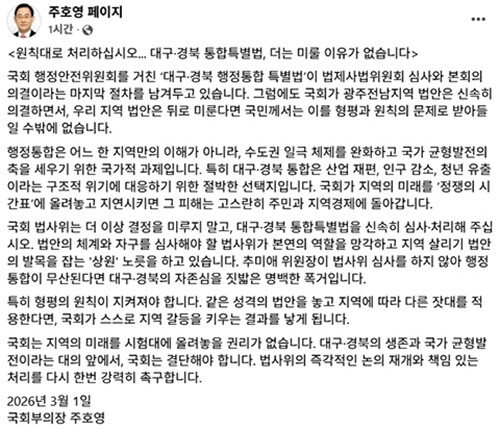 주호영 페이지
1시간 · 

<원칙대로 처리하십시오... 대구·경북 통합특별법, 더는 미룰 이유가 없습니다>

국회 행정안전위원회를 거친 '대구·경북 행정통합 특별법'이 법제사법위원회 심사와 본회의 의결이라는 마지막 절차를 남겨두고 있습니다. 그럼에도 국회가 광주전남지역 법안은 신속히 의결하면서, 우리 지역 법안은 뒤로 미룬다면 국민께서는 이를 형평과 원칙의 문제로 받아들일 수밖에 없습니다.

행정통합은 어느 한 지역만의 이해가 아니라, 수도권 일극 체제를 완화하고 국가 균형발전의 축을 세우기 위한 국가적 과제입니다. 특히 대구·경북 통합은 산업 재편, 인구 감소, 청년 유출이라는 구조적 위기에 대응하기 위한 절박한 선택지입니다. 국회가 지역의 미래를 '정쟁의 시간표'에 올려놓고 지연시키면 그 피해는 고스란히 주민과 지역경제에 돌아갑니다.

국회 법사위는 더 이상 결정을 미루지 말고, 대구·경북 통합특별법을 신속히 심사·처리해 주십시오. 법안의 체계와 자구를 심사해야 할 법사위가 본연의 역할을 망각하고 지역 살리기 법안의 발목을 잡는 '상원' 노릇을 하고 있습니다. 추미애 위원장이 법사위 심사를 하지 않아 행정통합이 무산된다면 대구·경북의 자존심을 짓밟은 명백한 폭거입니다.

특히 형평의 원칙이 지켜져야 합니다. 같은 성격의 법안을 놓고 지역에 따라 다른 잣대를 적용한다면, 국회가 스스로 지역 갈등을 키우는 결과를 낳게 됩니다.

국회는 지역의 미래를 시험대에 올려놓을 권리가 없습니다. 대구·경북의 생존과 국가 균형발전이라는 대의 앞에서, 국회는 결단해야 합니다. 법사위의 즉각적인 논의 재개와 책임 있는 처리를 다시 한번 강력히 촉구합니다.

2026년 3월 1일
국회부의장 주호영